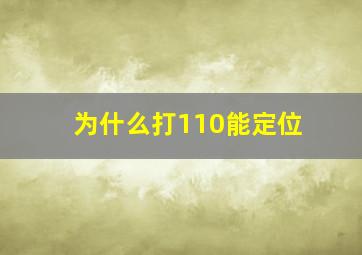 为什么打110能定位